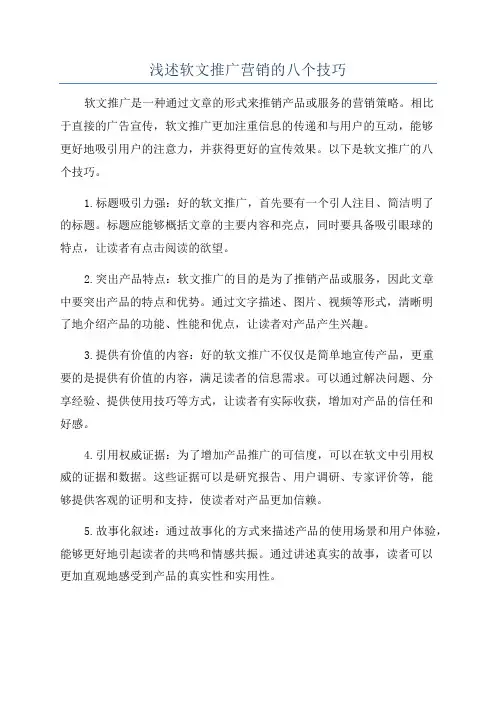 浅述软文推广营销的八个技巧

软文推广是一种通过文章的形式来推销产品或服务的营销策略。相比于直接的广告宣传，软文推广更加注重信息的传递和与用户的互动，能够更好地吸引用户的注意力，并获得更好的宣传效果。以下是软文推广的八个技巧。

1.标题吸引力强：好的软文推广，首先要有一个引人注目、简洁明了的标题。标题应能够概括文章的主要内容和亮点，同时要具备吸引眼球的特点，让读者有点击阅读的欲望。

2.突出产品特点：软文推广的目的是为了推销产品或服务，因此文章中要突出产品的特点和优势。通过文字描述、图片、视频等形式，清晰明了地介绍产品的功能、性能和优点，让读者对产品产生兴趣。

3.提供有价值的内容：好的软文推广不仅仅是简单地宣传产品，更重要的是提供有价值的内容，满足读者的信息需求。可以通过解决问题、分享经验、提供使用技巧等方式，让读者有实际收获，增加对产品的信任和好感。

4.引用权威证据：为了增加产品推广的可信度，可以在软文中引用权威的证据和数据。这些证据可以是研究报告、用户调研、专家评价等，能够提供客观的证明和支持，使读者对产品更加信赖。

5.故事化叙述：通过故事化的方式来描述产品的使用场景和用户体验，能够更好地引起读者的共鸣和情感共振。通过讲述真实的故事，读者可以更加直观地感受到产品的真实性和实用性。